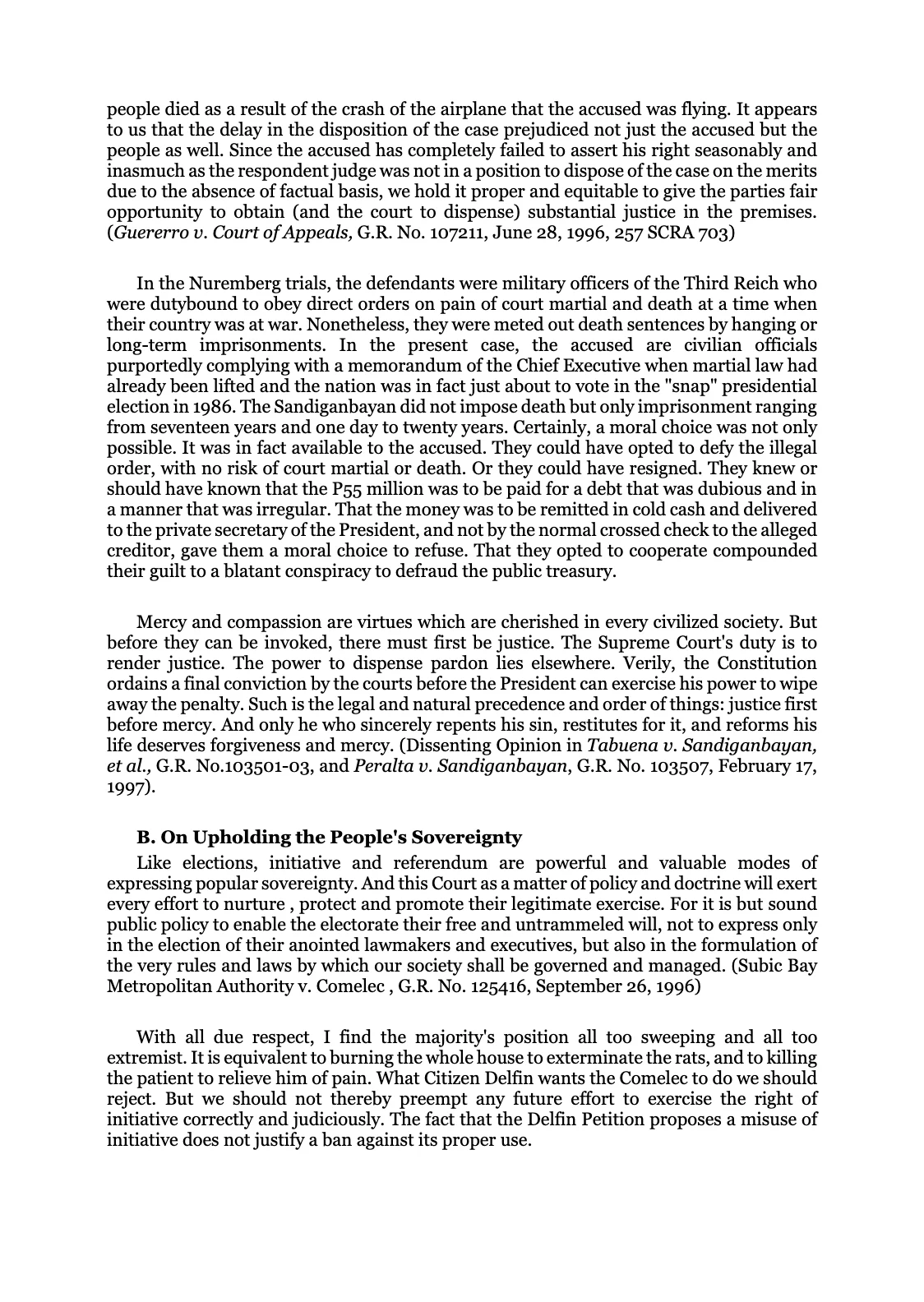 people died as a result of the crash of the airplane that the accused was flying. It appears to us that the delay in the disposition of the case prejudiced not just the accused but the people as well. Since the accused has completely failed to assert his right seasonably and inasmuch as the respondent judge was not in a position to dispose of the case on the merits due to the absence of factual basis, we hold it proper and equitable to give the parties fair opportunity to obtain (and the court to dispense) substantial justice in the premises. (Guererro v. Court of Appeals, G.R. No. 107211, June 28, 1996, 257 SCRA 703)

In the Nuremberg trials, the defendants were military officers of the Third Reich who were dutybound to obey direct orders on pain of court martial and death at a time when their country was at war. Nonetheless, they were meted out death sentences by hanging or long-term imprisonments. In the present case, the accused are civilian officials purportedly complying with a memorandum of the Chief Executive when martial law had already been lifted and the nation was in fact just about to vote in the "snap" presidential election in 1986. The Sandiganbayan did not impose death but only imprisonment ranging from seventeen years and one day to twenty years. Certainly, a moral choice was not only possible. It was in fact available to the accused. They could have opted to defy the illegal order, with no risk of court martial or death. Or they could have resigned. They knew or should have known that the P55 million was to be paid for a debt that was dubious and in a manner that was irregular. That the money was to be remitted in cold cash and delivered to the private secretary of the President, and not by the normal crossed check to the alleged creditor, gave them a moral choice to refuse. That they opted to cooperate compounded their guilt to a blatant conspiracy to defraud the public treasury.

Mercy and compassion are virtues which are cherished in every civilized society. But before they can be invoked, there must first be justice. The Supreme Court's duty is to render justice. The power to dispense pardon lies elsewhere. Verily, the Constitution ordains a final conviction by the courts before the President can exercise his power to wipe away the penalty. Such is the legal and natural precedence and order of things: justice first before mercy. And only he who sincerely repents his sin, restitutes for it, and reforms his life deserves forgiveness and mercy. (Dissenting Opinion in Tabuena v. Sandiganbayan, et al., G.R. No.103501-03, and Peralta v. Sandiganbayan, G.R. No. 103507, February 17, 1997).

B. On Upholding the People's Sovereignty

Like elections, initiative and referendum are powerful and valuable modes of expressing popular sovereignty. And this Court as a matter of policy and doctrine will exert every effort to nurture , protect and promote their legitimate exercise. For it is but sound public policy to enable the electorate their free and untrammeled will, not to express only in the election of their anointed lawmakers and executives, but also in the formulation of the very rules and laws by which our society shall be governed and managed. (Subic Bay Metropolitan Authority v. Comelec , G.R. No. 125416, September 26, 1996)

With all due respect, I find the majority's position all too sweeping and all too extremist. It is equivalent to burning the whole house to exterminate the rats, and to killing the patient to relieve him of pain. What Citizen Delfin wants the Comelec to do we should reject. But we should not thereby preempt any future effort to exercise the right of initiative correctly and judiciously. The fact that the Delfin Petition proposes a misuse of initiative does not justify a ban against its proper use.